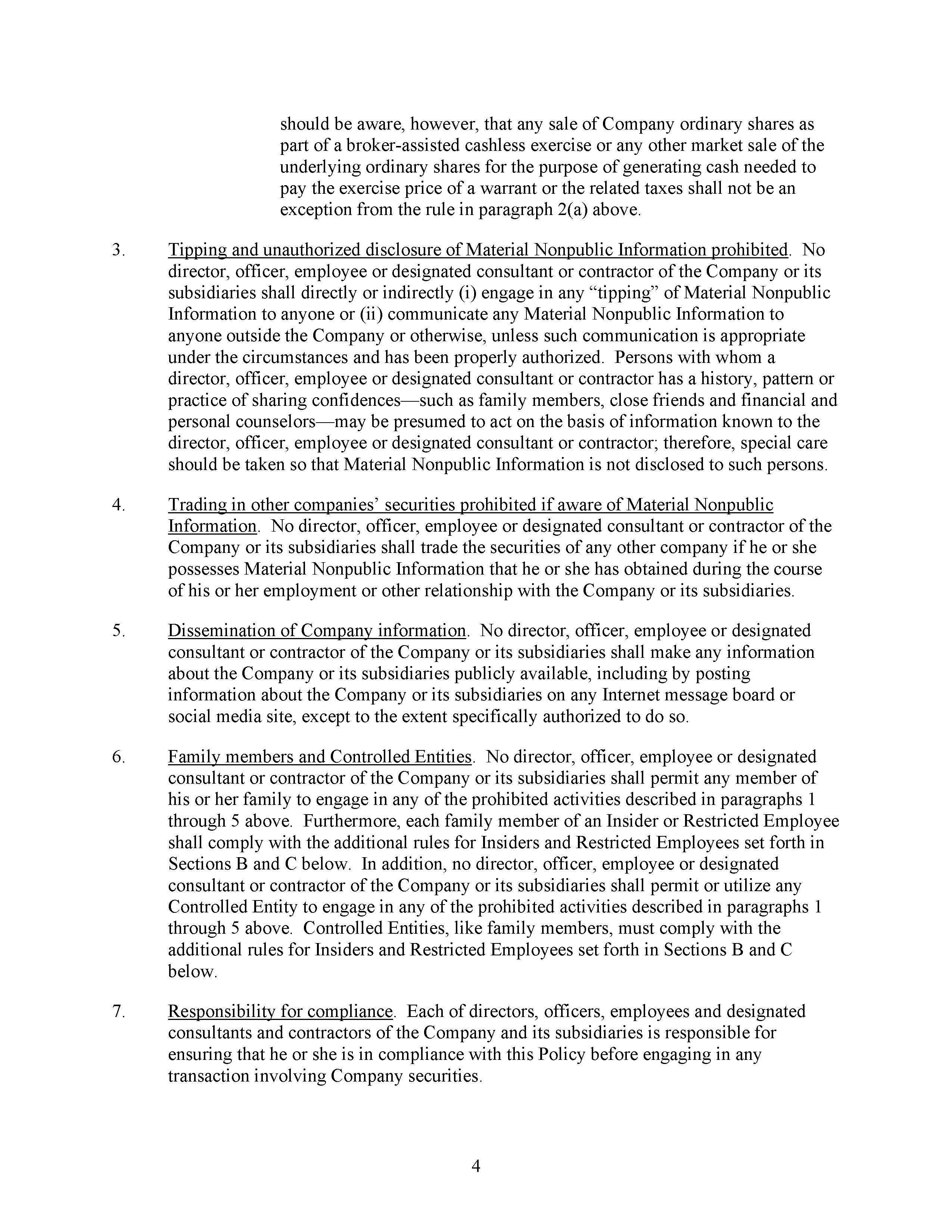 should be aware, however, that any sale of Company ordinary shares as part of a broker-assisted cashless exercise or any other market sale of the underlying ordinary shares for the purpose of generating cash needed to pay the exercise price of a warrant or the related taxes shall not be an exception from the rule in paragraph 2(a) above.

3. Tipping and unauthorized disclosure of Material Nonpublic Information prohibited. No director, officer, employee or designated consultant or contractor of the Company or its subsidiaries shall directly or indirectly (i) engage in any “tipping” of Material Nonpublic Information to anyone or (ii) communicate any Material Nonpublic Information to anyone outside the Company or otherwise, unless such communication is appropriate under the circumstances and has been properly authorized. Persons with whom a director, officer, employee or designated consultant or contractor has a history, pattern or practice of sharing confidences—such as family members, close friends and financial and personal counselors—may be presumed to act on the basis of information known to the director, officer, employee or designated consultant or contractor; therefore, special care should be taken so that Material Nonpublic Information is not disclosed to such persons.

4. Trading in other companies’ securities prohibited if aware of Material Nonpublic Information. No director, officer, employee or designated consultant or contractor of the Company or its subsidiaries shall trade the securities of any other company if he or she possesses Material Nonpublic Information that he or she has obtained during the course of his or her employment or other relationship with the Company or its subsidiaries.

5. Dissemination of Company information. No director, officer, employee or designated consultant or contractor of the Company or its subsidiaries shall make any information about the Company or its subsidiaries publicly available, including by posting information about the Company or its subsidiaries on any Internet message board or social media site, except to the extent specifically authorized to do so.

6. Family members and Controlled Entities. No director, officer, employee or designated consultant or contractor of the Company or its subsidiaries shall permit any member of his or her family to engage in any of the prohibited activities described in paragraphs 1 through 5 above. Furthermore, each family member of an Insider or Restricted Employee shall comply with the additional rules for Insiders and Restricted Employees set forth in Sections B and C below. In addition, no director, officer, employee or designated consultant or contractor of the Company or its subsidiaries shall permit or utilize any Controlled Entity to engage in any of the prohibited activities described in paragraphs 1 through 5 above. Controlled Entities, like family members, must comply with the additional rules for Insiders and Restricted Employees set forth in Sections B and C below.

7. Responsibility for compliance. Each of directors, officers, employees and designated consultants and contractors of the Company and its subsidiaries is responsible for ensuring that he or she is in compliance with this Policy before engaging in any transaction involving Company securities.

4